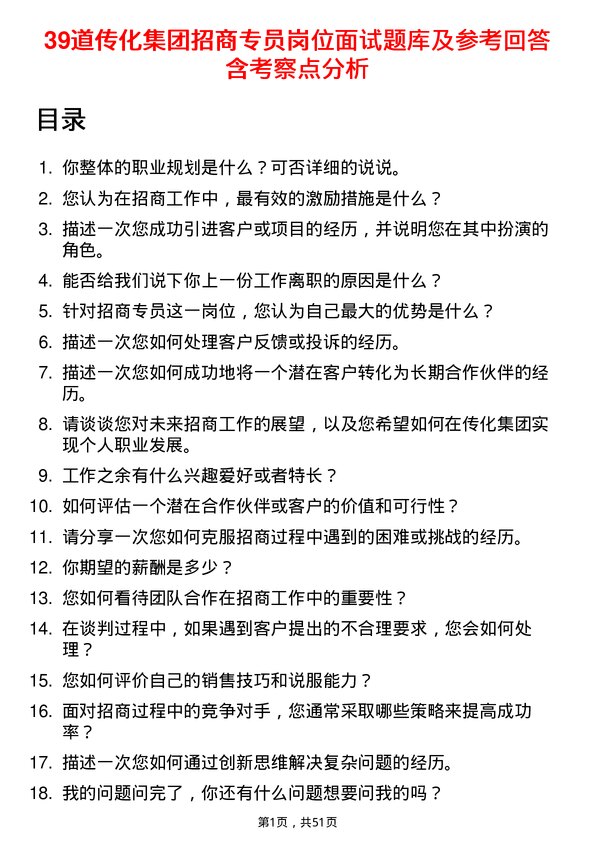 39道传化集团招商专员岗位面试题库及参考回答含考察点分析

目录

1. 你整体的职业规划是什么？可否详细的说说。
2. 您认为在招商工作中，最有效的激励措施是什么？
3. 描述一次您成功引进客户或项目的经历，并说明您在其中扮演的角色。
4. 能否给我们说下你上一份工作离职的原因是什么？
5. 针对招商专员这一岗位，您认为自己最大的优势是什么？
6. 描述一次您如何处理客户反馈或投诉的经历。
7. 描述一次您如何成功地将一个潜在客户转化为长期合作伙伴的经历。
8. 请谈谈您对未来招商工作的展望，以及您希望如何在传化集团实现个人职业发展。
9. 工作之余有什么兴趣爱好或者特长？
10. 如何评估一个潜在合作伙伴或客户的价值和可行性？
11. 请分享一次您如何克服招商过程中遇到的困难或挑战的经历。
12. 你期望的薪酬是多少？
13. 您如何看待团队合作在招商工作中的重要性？
14. 在谈判过程中，如果遇到客户提出的不合理要求，您会如何处理？
15. 您如何评价自己的销售技巧和说服能力？
16. 面对招商过程中的竞争对手，您通常采取哪些策略来提高成功率？
17. 描述一次您如何通过创新思维解决复杂问题的经历。
18. 我的问题问完了，你还有什么问题想要问我的吗？

第1页，共51页